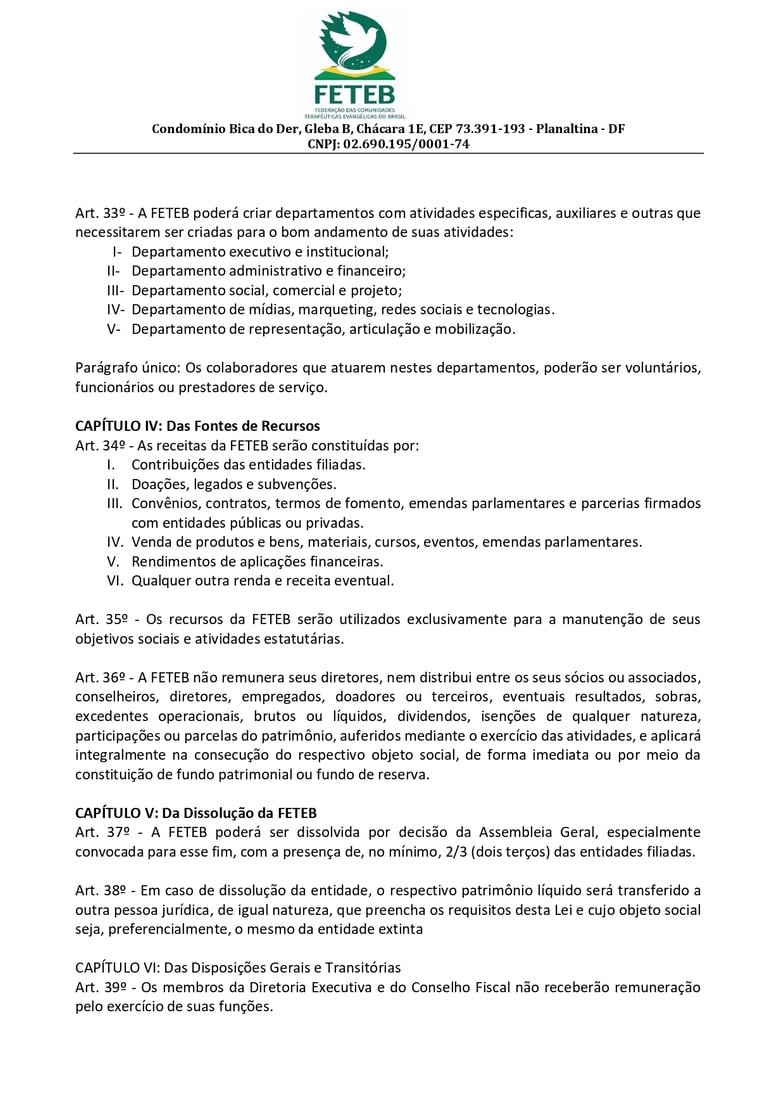 FETEB
FEDERAÇÃO DAS COMUNIDADES TERAPÊUTICAS EVANGÉLICAS DO BRASIL

Condomínio Bica do Der, Gleba B, Chácara 1E, CEP 73.391-193 - Planaltina - DF
CNPJ: 02.690.195/0001-74

Art. 33º - A FETEB poderá criar departamentos com atividades especificas, auxiliares e outras que necessitarem ser criadas para o bom andamento de suas atividades:
I- Departamento executivo e institucional;
II- Departamento administrativo e financeiro;
III- Departamento social, comercial e projeto;
IV- Departamento de mídias, marqueting, redes sociais e tecnologias.
V- Departamento de representação, articulação e mobilização.

Parágrafo único: Os colaboradores que atuarem nestes departamentos, poderão ser voluntários, funcionários ou prestadores de serviço.

CAPÍTULO IV: Das Fontes de Recursos
Art. 34º - As receitas da FETEB serão constituídas por:
I. Contribuições das entidades filiadas.
II. Doações, legados e subvenções.
III. Convênios, contratos, termos de fomento, emendas parlamentares e parcerias firmados com entidades públicas ou privadas.
IV. Venda de produtos e bens, materiais, cursos, eventos, emendas parlamentares.
V. Rendimentos de aplicações financeiras.
VI. Qualquer outra renda e receita eventual.

Art. 35º - Os recursos da FETEB serão utilizados exclusivamente para a manutenção de seus objetivos sociais e atividades estatutárias.

Art. 36º - A FETEB não remunera seus diretores, nem distribui entre os seus sócios ou associados, conselheiros, diretores, empregados, doadores ou terceiros, eventuais resultados, sobras, excedentes operacionais, brutos ou líquidos, dividendos, isenções de qualquer natureza, participações ou parcelas do patrimônio, auferidos mediante o exercício das atividades, e aplicará integralmente na consecução do respectivo objeto social, de forma imediata ou por meio da constituição de fundo patrimonial ou fundo de reserva.

CAPÍTULO V: Da Dissolução da FETEB
Art. 37º - A FETEB poderá ser dissolvida por decisão da Assembleia Geral, especialmente convocada para esse fim, com a presença de, no mínimo, 2/3 (dois terços) das entidades filiadas.

Art. 38º - Em caso de dissolução da entidade, o respectivo patrimônio líquido será transferido a outra pessoa jurídica, de igual natureza, que preencha os requisitos desta Lei e cujo objeto social seja, preferencialmente, o mesmo da entidade extinta

CAPÍTULO VI: Das Disposições Gerais e Transitórias
Art. 39º - Os membros da Diretoria Executiva e do Conselho Fiscal não receberão remuneração pelo exercício de suas funções.